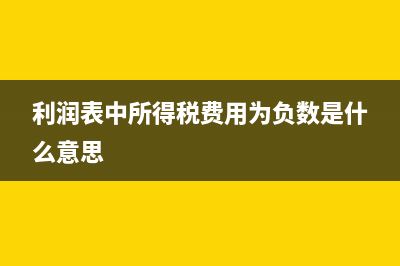 利润表中所得税费用为负数是什么意思